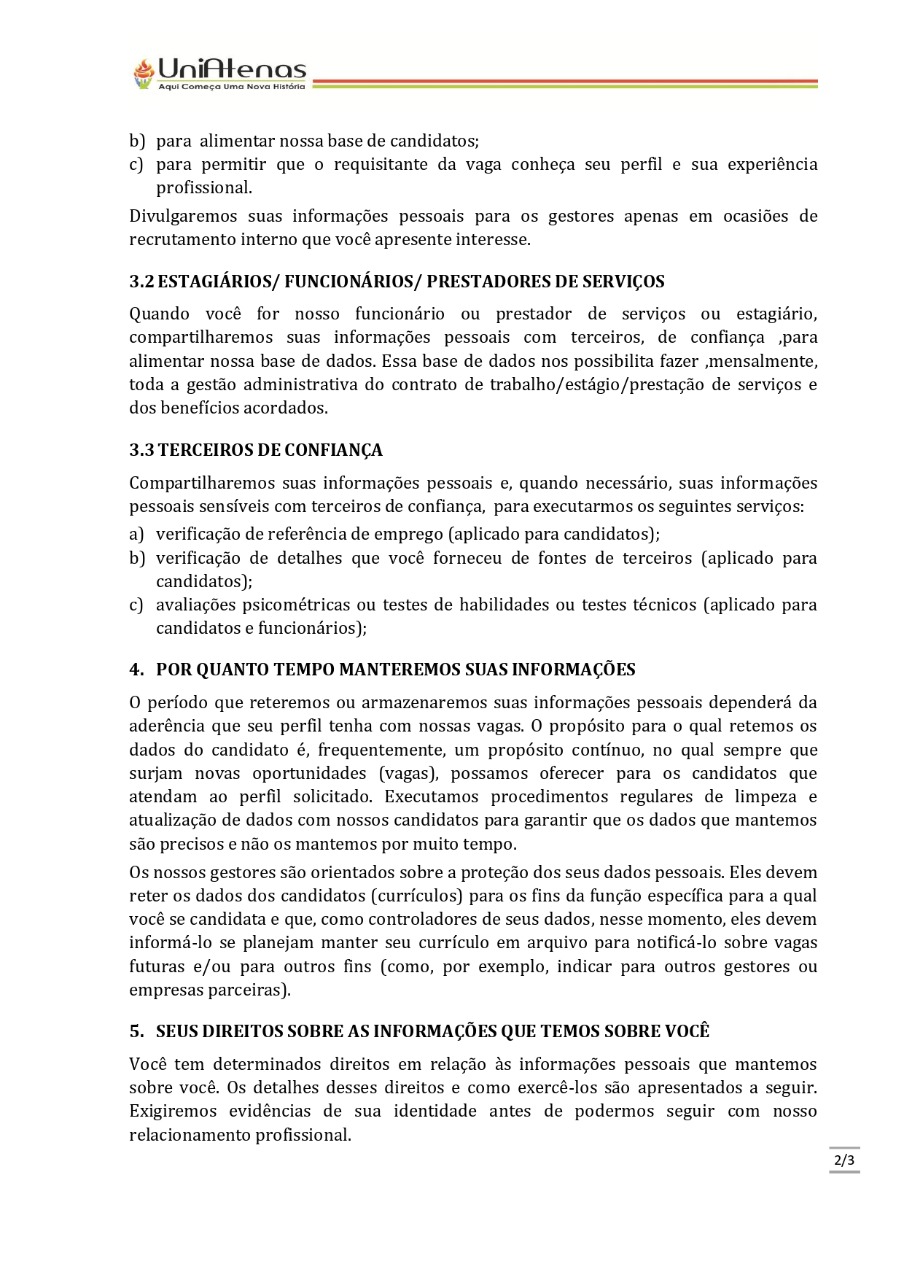 UniAtenas
Aqui Começa Uma Nova História

b) para alimentar nossa base de candidatos;
c) para permitir que o requisitante da vaga conheça seu perfil e sua experiência profissional.

Divulgaremos suas informações pessoais para os gestores apenas em ocasiões de recrutamento interno que você apresente interesse.

3.2 ESTAGIÁRIOS/ FUNCIONÁRIOS/ PRESTADORES DE SERVIÇOS

Quando você for nosso funcionário ou prestador de serviços ou estagiário, compartilharemos suas informações pessoais com terceiros, de confiança ,para alimentar nossa base de dados. Essa base de dados nos possibilita fazer ,mensalmente, toda a gestão administrativa do contrato de trabalho/estágio/prestação de serviços e dos benefícios acordados.

3.3 TERCEIROS DE CONFIANÇA

Compartilharemos suas informações pessoais e, quando necessário, suas informações pessoais sensíveis com terceiros de confiança, para executarmos os seguintes serviços:
a) verificação de referência de emprego (aplicado para candidatos);
b) verificação de detalhes que você forneceu de fontes de terceiros (aplicado para candidatos);
c) avaliações psicométricas ou testes de habilidades ou testes técnicos (aplicado para candidatos e funcionários);

4. POR QUANTO TEMPO MANTEREMOS SUAS INFORMAÇÕES

O período que reteremos ou armazenaremos suas informações pessoais dependerá da aderência que seu perfil tenha com nossas vagas. O propósito para o qual retemos os dados do candidato é, frequentemente, um propósito contínuo, no qual sempre que surjam novas oportunidades (vagas), possamos oferecer para os candidatos que atendam ao perfil solicitado. Executamos procedimentos regulares de limpeza e atualização de dados com nossos candidatos para garantir que os dados que mantemos são precisos e não os mantemos por muito tempo.

Os nossos gestores são orientados sobre a proteção dos seus dados pessoais. Eles devem reter os dados dos candidatos (currículos) para os fins da função específica para a qual você se candidata e que, como controladores de seus dados, nesse momento, eles devem informá-lo se planejam manter seu currículo em arquivo para notificá-lo sobre vagas futuras e/ou para outros fins (como, por exemplo, indicar para outros gestores ou empresas parceiras).

5. SEUS DIREITOS SOBRE AS INFORMAÇÕES QUE TEMOS SOBRE VOCÊ

Você tem determinados direitos em relação às informações pessoais que mantemos sobre você. Os detalhes desses direitos e como exercê-los são apresentados a seguir. Exigiremos evidências de sua identidade antes de podermos seguir com nosso relacionamento profissional.

2/3